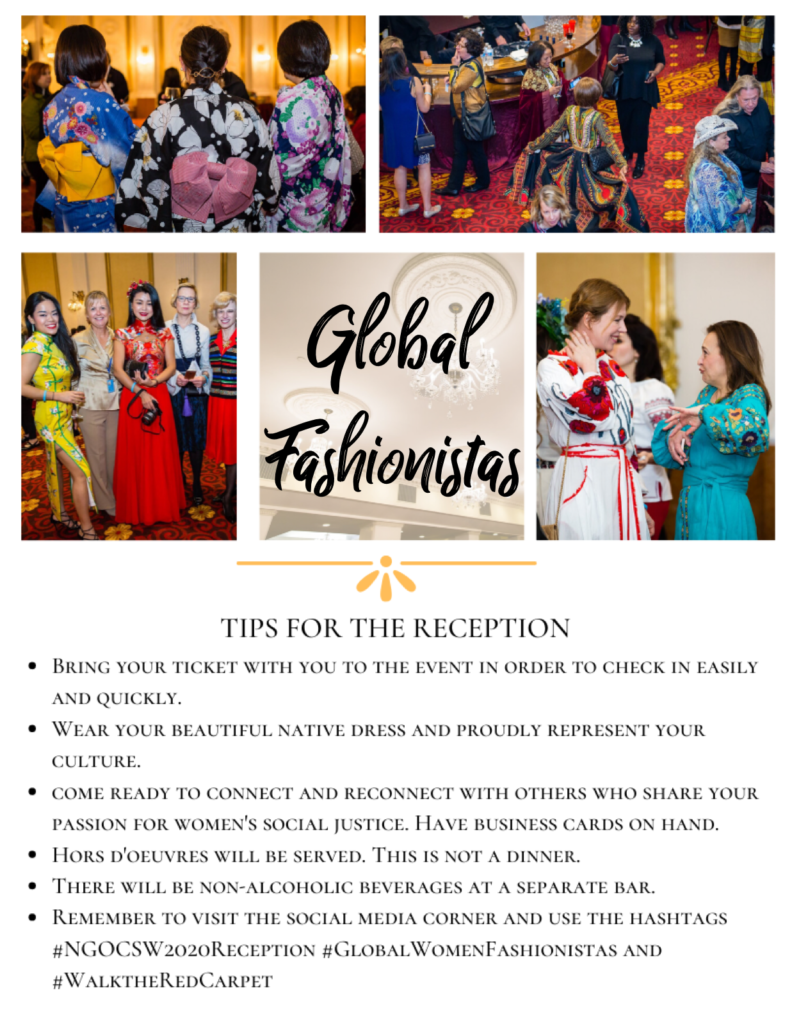 Global Fashionistas

TIPS FOR THE RECEPTION

• Bring your ticket with you to the event in order to check in easily and quickly.
• Wear your beautiful native dress and proudly represent your culture.
• come ready to connect and reconnect with others who share your passion for women's social justice. Have business cards on hand.
• Hors d'oeuvres will be served. This is not a dinner.
• There will be non-alcoholic beverages at a separate bar.
• Remember to visit the social media corner and use the hashtags #NGOCSW2020Reception #GlobalWomenFashionistas and #WalktheRedCarpet